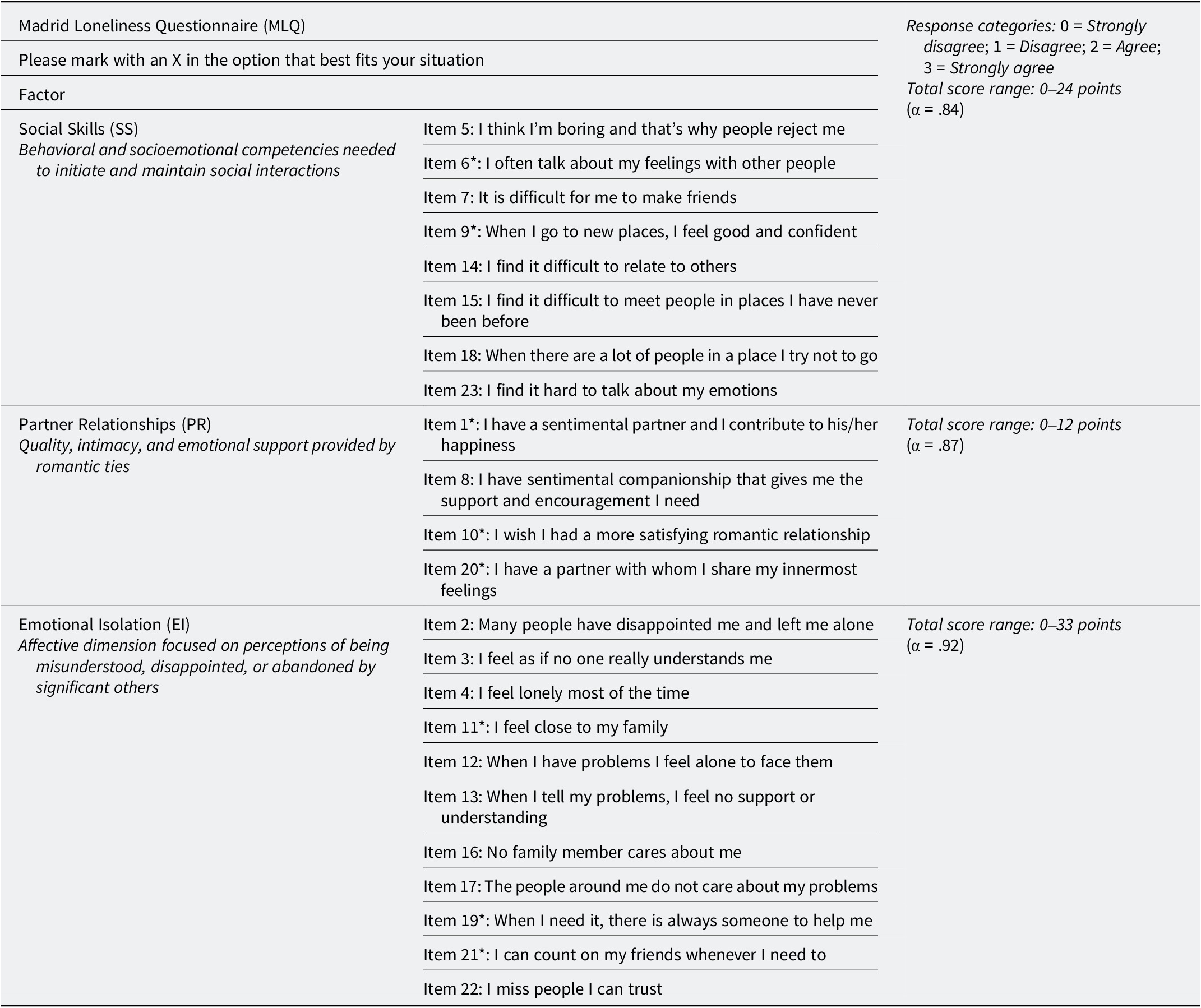 | Madrid Loneliness Questionnaire (MLQ) | | Response categories: 0 = Strongly disagree; 1 = Disagree; 2 = Agree; 3 = Strongly agree Total score range: 0–24 points (α = .84) |
|---|---|---|
| Please mark with an X in the option that best fits your situation | | |
| Factor | | |
| Social Skills (SS) Behavioral and socioemotional competencies needed to initiate and maintain social interactions | Item 5: I think I'm boring and that's why people reject me | |
| | Item 6*: I often talk about my feelings with other people | |
| | Item 7: It is difficult for me to make friends | |
| | Item 9*: When I go to new places, I feel good and confident | |
| | Item 14: I find it difficult to relate to others | |
| | Item 15: I find it difficult to meet people in places I have never been before | |
| | Item 18: When there are a lot of people in a place I try not to go | |
| | Item 23: I find it hard to talk about my emotions | |
| Partner Relationships (PR) Quality, intimacy, and emotional support provided by romantic ties | Item 1*: I have a sentimental partner and I contribute to his/her happiness | Total score range: 0–12 points (α = .87) |
| | Item 8: I have sentimental companionship that gives me the support and encouragement I need | |
| | Item 10*: I wish I had a more satisfying romantic relationship | |
| | Item 20*: I have a partner with whom I share my innermost feelings | |
| Emotional Isolation (EI) Affective dimension focused on perceptions of being misunderstood, disappointed, or abandoned by significant others | Item 2: Many people have disappointed me and left me alone | Total score range: 0–33 points (α = .92) |
| | Item 3: I feel as if no one really understands me | |
| | Item 4: I feel lonely most of the time | |
| | Item 11*: I feel close to my family | |
| | Item 12: When I have problems I feel alone to face them | |
| | Item 13: When I tell my problems, I feel no support or understanding | |
| | Item 16: No family member cares about me | |
| | Item 17: The people around me do not care about my problems | |
| | Item 19*: When I need it, there is always someone to help me | |
| | Item 21*: I can count on my friends whenever I need to | |
| | Item 22: I miss people I can trust | |